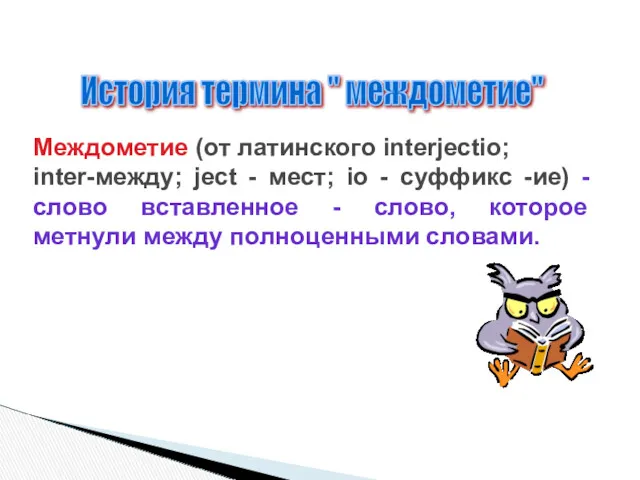 История термина " междометие"

Междометие (от латинского interjectio; inter-между; ject - мест; io - суффикс -ие) - слово вставленное - слово, которое метнули между полноценными словами.